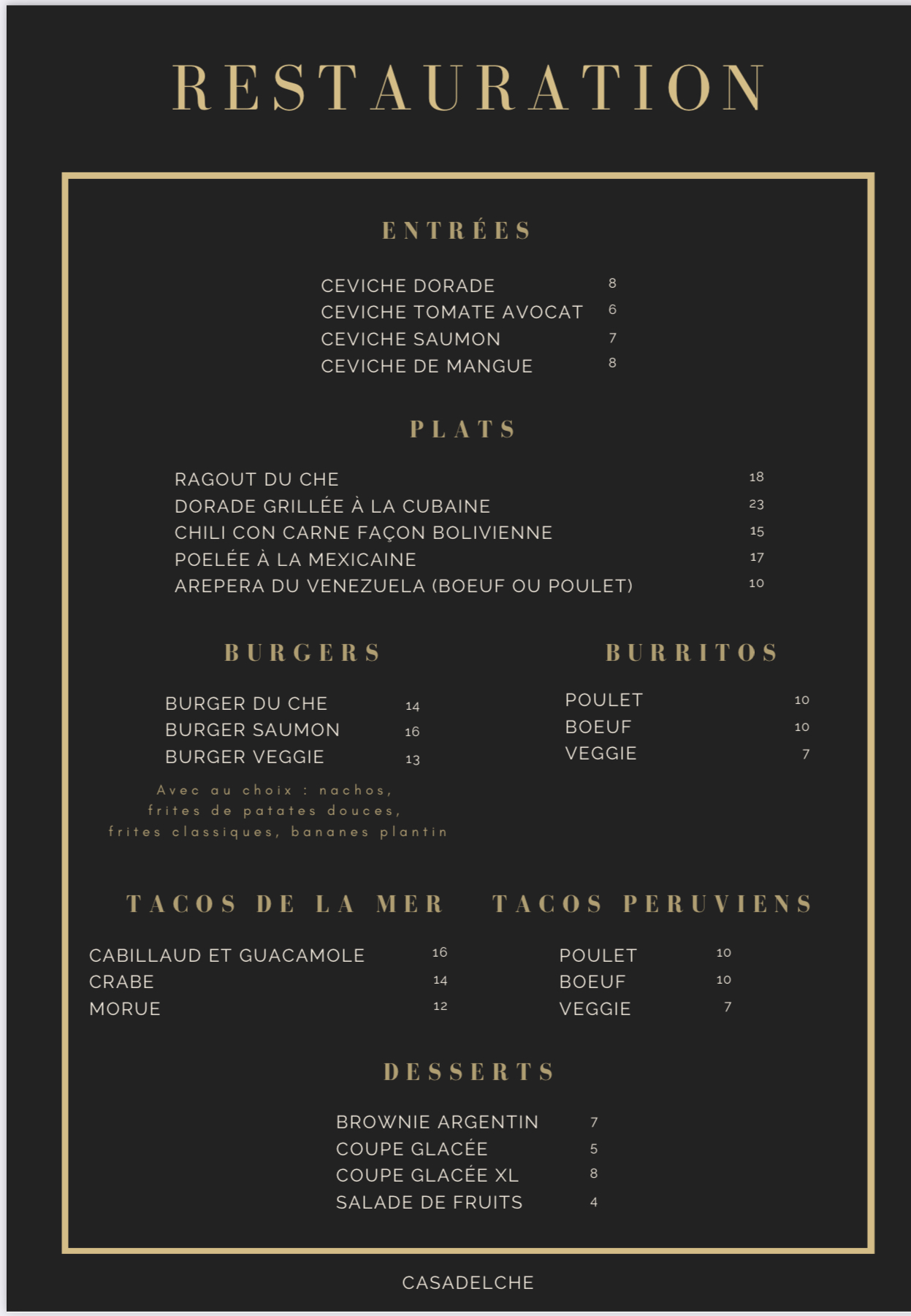 RESTAURATION

ENTRÉES

CEVICHE DORADE 8
CEVICHE TOMATE AVOCAT 6
CEVICHE SAUMON 7
CEVICHE DE MANGUE 8

PLATS

RAGOUT DU CHE 18
DORADE GRILLÉE À LA CUBAINE 23
CHILI CON CARNE FAÇON BOLIVIENNE 15
POELÉE À LA MEXICAINE 17
AREPERA DU VENEZUELA (BOEUF OU POULET) 10

BURGERS

BURGER DU CHE 14
BURGER SAUMON 16
BURGER VEGGIE 13

Avec au choix : nachos, frites de patates douces, frites classiques, bananes plantin

BURRITOS

POULET 10
BOEUF 10
VEGGIE 7

TACOS DE LA MER

CABILLAUD ET GUACAMOLE 16
CRABE 14
MORUE 12

TACOS PERUVIENS

POULET 10
BOEUF 10
VEGGIE 7

DESSERTS

BROWNIE ARGENTIN 7
COUPE GLACÉE 5
COUPE GLACÉE XL 8
SALADE DE FRUITS 4

CASADELCHE